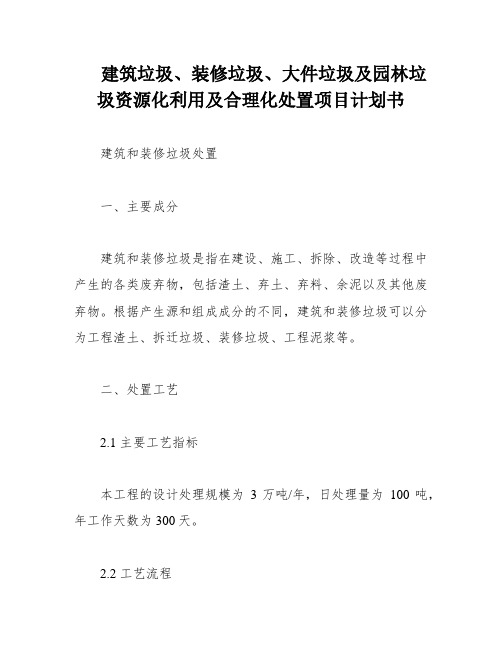 建筑垃圾、装修垃圾、大件垃圾及园林垃圾资源化利用及合理化处置项目计划书

建筑和装修垃圾处置

一、主要成分

建筑和装修垃圾是指在建设、施工、拆除、改造等过程中产生的各类废弃物，包括渣土、弃土、弃料、余泥以及其他废弃物。根据产生源和组成成分的不同，建筑和装修垃圾可以分为工程渣土、拆迁垃圾、装修垃圾、工程泥浆等。

二、处置工艺

2.1 主要工艺指标

本工程的设计处理规模为 3 万吨/年，日处理量为 100 吨，年工作天数为 300 天。

2.2 工艺流程